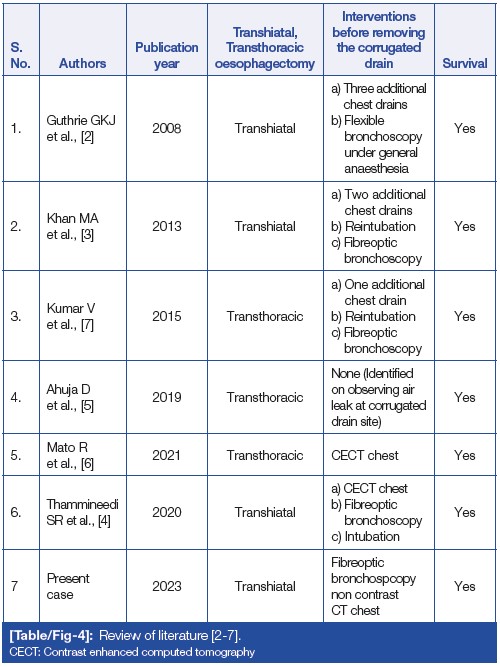 | S. No. | Authors | Publication year | Transhiatal, Transthoracic oesophagectomy | Interventions before removing the corrugated drain | Survival |
|---|---|---|---|---|---|
| 1. | Guthrie GKJ et al., [2] | 2008 | Transhiatal | a) Three additional chest drains b) Flexible bronchoscopy under general anaesthesia | Yes |
| 2. | Khan MA et al., [3] | 2013 | Transhiatal | a) Two additional chest drains b) Reintubation c) Fibreoptic bronchoscopy | Yes |
| 3. | Kumar V et al., [7] | 2015 | Transthoracic | a) One additional chest drain b) Reintubation c) Fibreoptic bronchoscopy | Yes |
| 4. | Ahuja D et al., [5] | 2019 | Transthoracic | None (Identified on observing air leak at corrugated drain site) | Yes |
| 5. | Mato R et al., [6] | 2021 | Transthoracic | CECT chest | Yes |
| 6. | Thammineedi SR et al., [4] | 2020 | Transhiatal | a) CECT chest b) Fibreoptic bronchoscopy c) Intubation | Yes |
| 7 | Present case | 2023 | Transhiatal | Fibreoptic bronchospcopy non contrast CT chest | Yes |

[Table/Fig-4]: Review of literature [2-7].
CECT: Contrast enhanced computed tomography